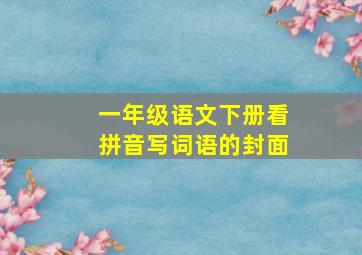 一年级语文下册看拼音写词语的封面